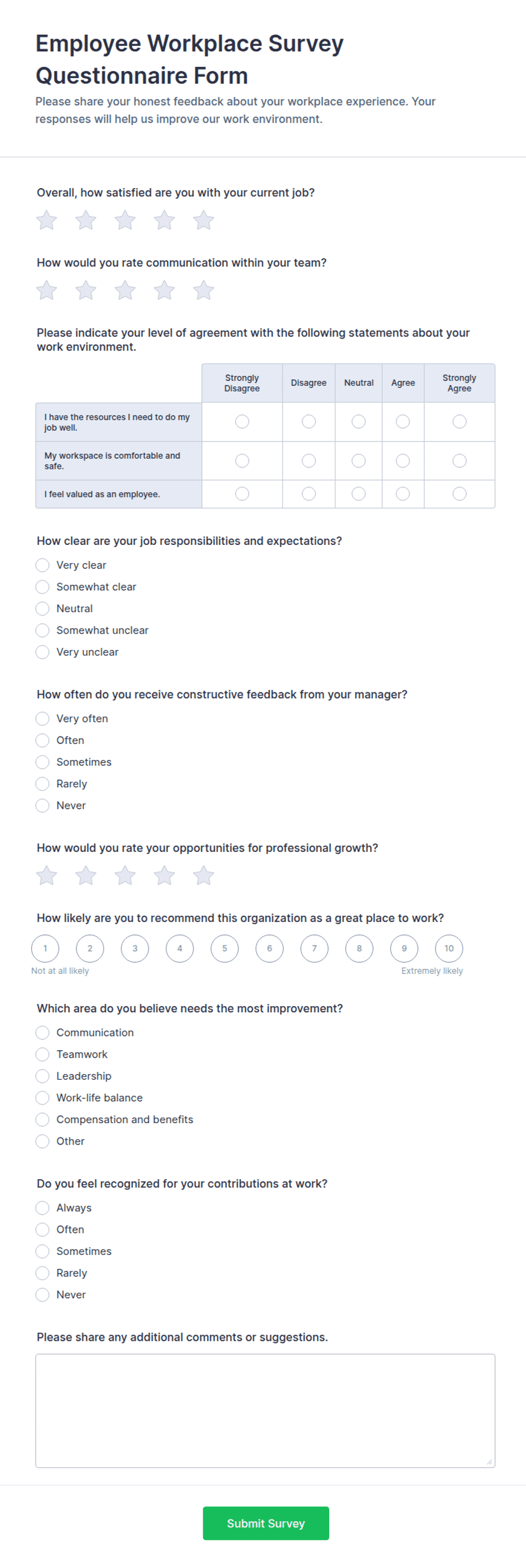 Employee Workplace Survey Questionnaire Form

Please share your honest feedback about your workplace experience. Your responses will help us improve our work environment.

Overall, how satisfied are you with your current job?

How would you rate communication within your team?

Please indicate your level of agreement with the following statements about your work environment.

| | Strongly Disagree | Disagree | Neutral | Agree | Strongly Agree |
|---|---|---|---|---|---|
| I have the resources I need to do my job well. | | | | | |
| My workspace is comfortable and safe. | | | | | |
| I feel valued as an employee. | | | | | |

How clear are your job responsibilities and expectations?

Very clear
Somewhat clear
Neutral
Somewhat unclear
Very unclear

How often do you receive constructive feedback from your manager?

Very often
Often
Sometimes
Rarely
Never

How would you rate your opportunities for professional growth?

How likely are you to recommend this organization as a great place to work?

1 2 3 4 5 6 7 8 9 10
Not at all likely
Extremely likely

Which area do you believe needs the most improvement?

Communication
Teamwork
Leadership
Work-life balance
Compensation and benefits
Other

Do you feel recognized for your contributions at work?

Always
Often
Sometimes
Rarely
Never

Please share any additional comments or suggestions.

Submit Survey